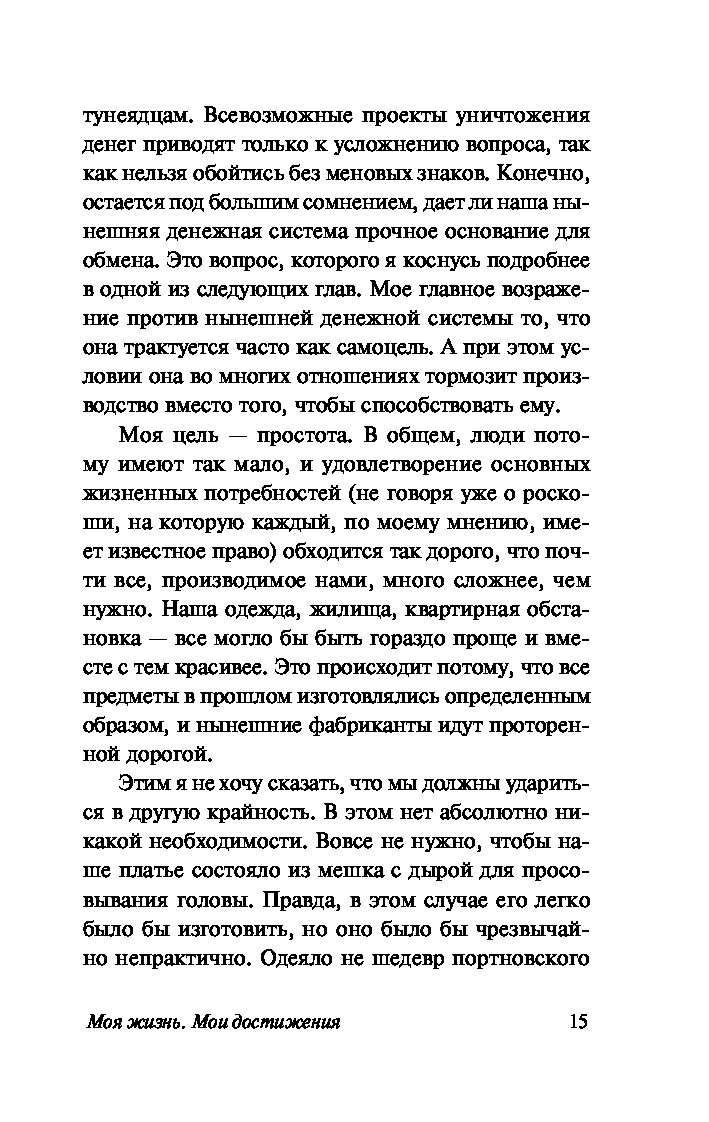 тунеядцам. Всевозможные проекты уничтожения денег приводят только к усложнению вопроса, так как нельзя обойтись без меновых знаков. Конечно, остается под большим сомнением, дает ли наша нынешняя денежная система прочное основание для обмена. Это вопрос, которого я коснусь подробнее в одной из следующих глав. Мое главное возражение против нынешней денежной системы то, что она трактуется часто как самоцель. А при этом условии она во многих отношениях тормозит производство вместо того, чтобы способствовать ему.

Моя цель — простота. В общем, люди потому имеют так мало, и удовлетворение основных жизненных потребностей (не говоря уже о роскоши, на которую каждый, по моему мнению, имеет известное право) обходится так дорого, что почти все, производимое нами, много сложнее, чем нужно. Наша одежда, жилища, квартирная обстановка — все могло бы быть гораздо проще и вместе с тем красивее. Это происходит потому, что все предметы в прошлом изготовлялись определенным образом, и нынешние фабриканты идут проторенной дорогой.

Этим я не хочу сказать, что мы должны удариться в другую крайность. В этом нет абсолютно никакой необходимости. Вовсе не нужно, чтобы наше платье состояло из мешка с дырой для просовывания головы. Правда, в этом случае его легко было бы изготовить, но оно было бы чрезвычайно непрактично. Одеяло не шедевр портновского

Моя жизнь. Мои достижения

15